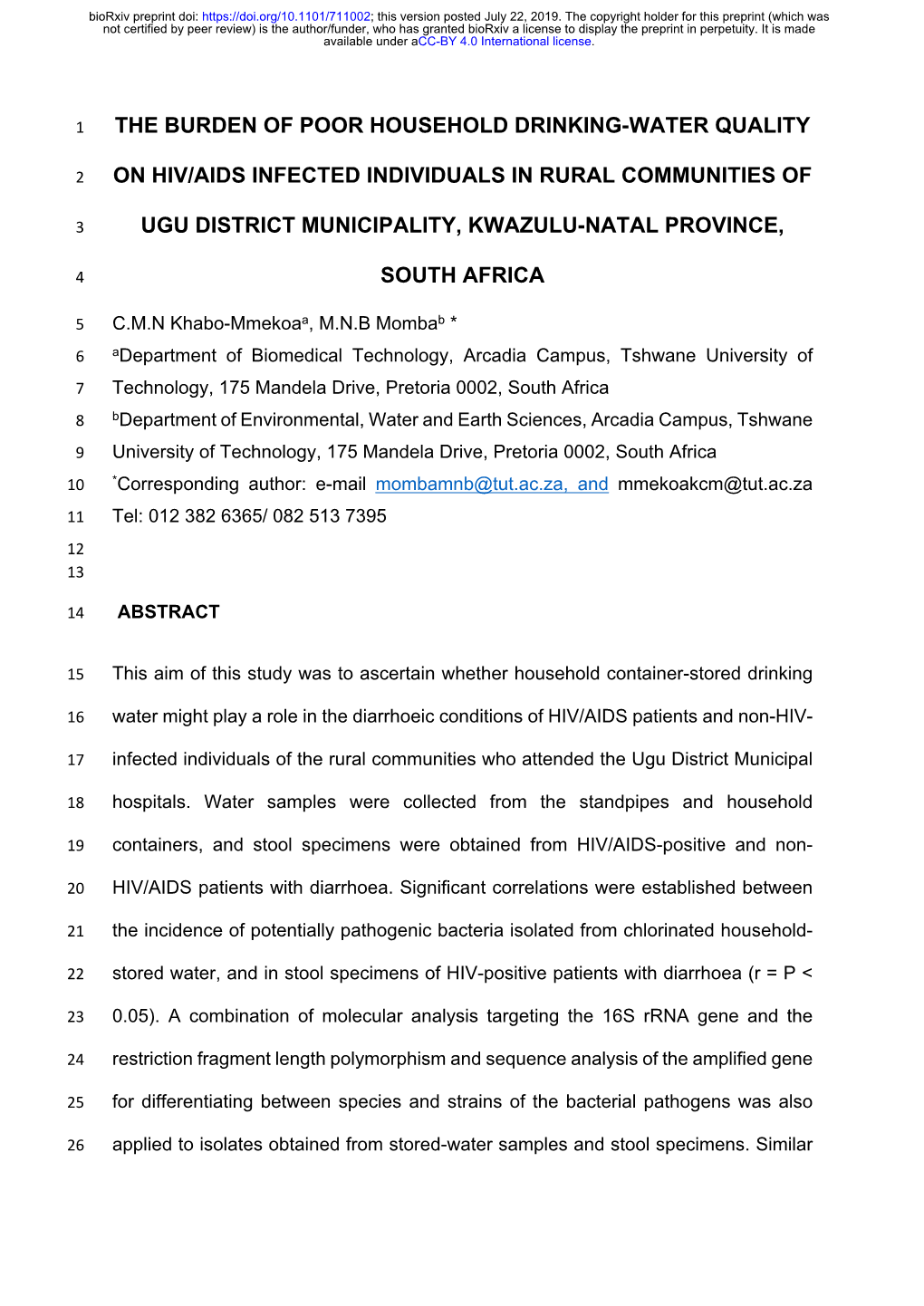 bioRxiv preprint doi: https://doi.org/10.1101/711002; this version posted July 22, 2019. The copyright holder for this preprint (which was not certified by peer review) is the author/funder, who has granted bioRxiv a license to display the preprint in perpetuity. It is made available under aCC-BY 4.0 International license.

1 THE BURDEN OF POOR HOUSEHOLD DRINKING-WATER QUALITY

2 ON HIV/AIDS INFECTED INDIVIDUALS IN RURAL COMMUNITIES OF

3 UGU DISTRICT MUNICIPALITY, KWAZULU-NATAL PROVINCE,

4 SOUTH AFRICA

5 C.M.N Khabo-Mmekoa$^a$, M.N.B Momba$^b$ *

6 $^a$Department of Biomedical Technology, Arcadia Campus, Tshwane University of

7 Technology, 175 Mandela Drive, Pretoria 0002, South Africa

8 $^b$Department of Environmental, Water and Earth Sciences, Arcadia Campus, Tshwane

9 University of Technology, 175 Mandela Drive, Pretoria 0002, South Africa

10 $^*$Corresponding author: e-mail mombamnb@tut.ac.za, and mmekoakcm@tut.ac.za

11 Tel: 012 382 6365/ 082 513 7395

12

13

14 ABSTRACT

15 This aim of this study was to ascertain whether household container-stored drinking

16 water might play a role in the diarrhoeic conditions of HIV/AIDS patients and non-HIV-

17 infected individuals of the rural communities who attended the Ugu District Municipal

18 hospitals. Water samples were collected from the standpipes and household

19 containers, and stool specimens were obtained from HIV/AIDS-positive and non-

20 HIV/AIDS patients with diarrhoea. Significant correlations were established between

21 the incidence of potentially pathogenic bacteria isolated from chlorinated household-

22 stored water, and in stool specimens of HIV-positive patients with diarrhoea (r = P <

23 0.05). A combination of molecular analysis targeting the 16S rRNA gene and the

24 restriction fragment length polymorphism and sequence analysis of the amplified gene

25 for differentiating between species and strains of the bacterial pathogens was also

26 applied to isolates obtained from stored-water samples and stool specimens. Similar